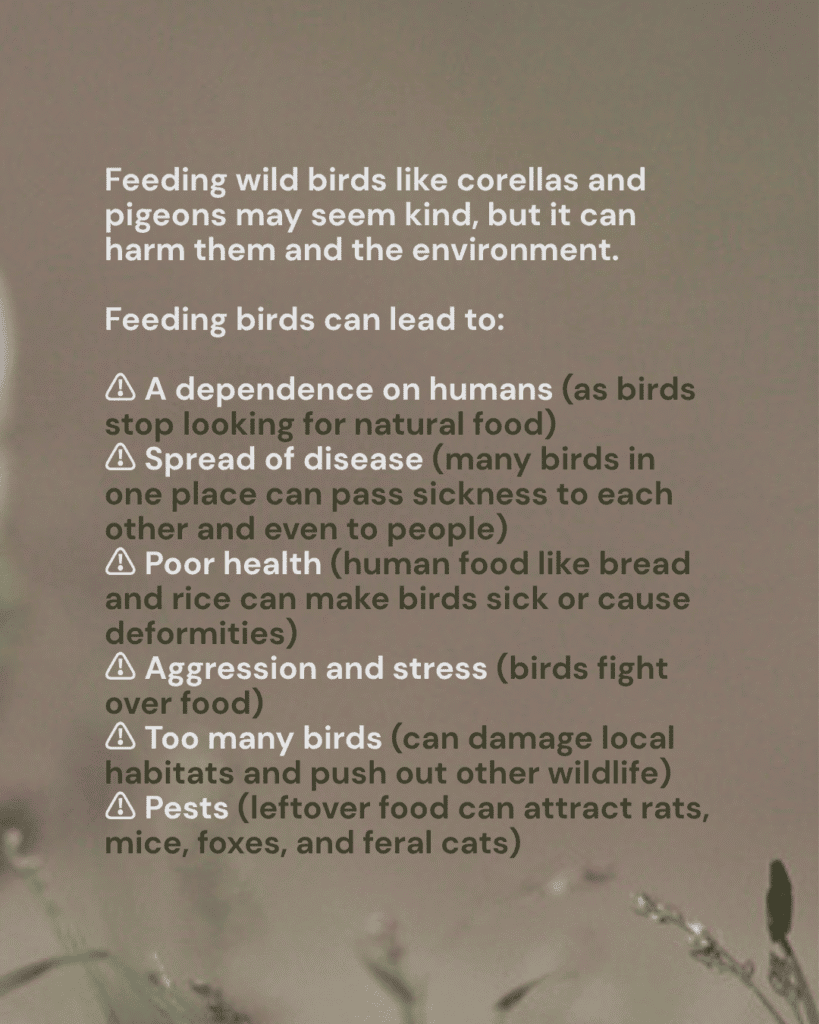 Feeding wild birds like corellas and pigeons may seem kind, but it can harm them and the environment.

Feeding birds can lead to:

⚠ A dependence on humans (as birds stop looking for natural food)
⚠ Spread of disease (many birds in one place can pass sickness to each other and even to people)
⚠ Poor health (human food like bread and rice can make birds sick or cause deformities)
⚠ Aggression and stress (birds fight over food)
⚠ Too many birds (can damage local habitats and push out other wildlife)
⚠ Pests (leftover food can attract rats, mice, foxes, and feral cats)